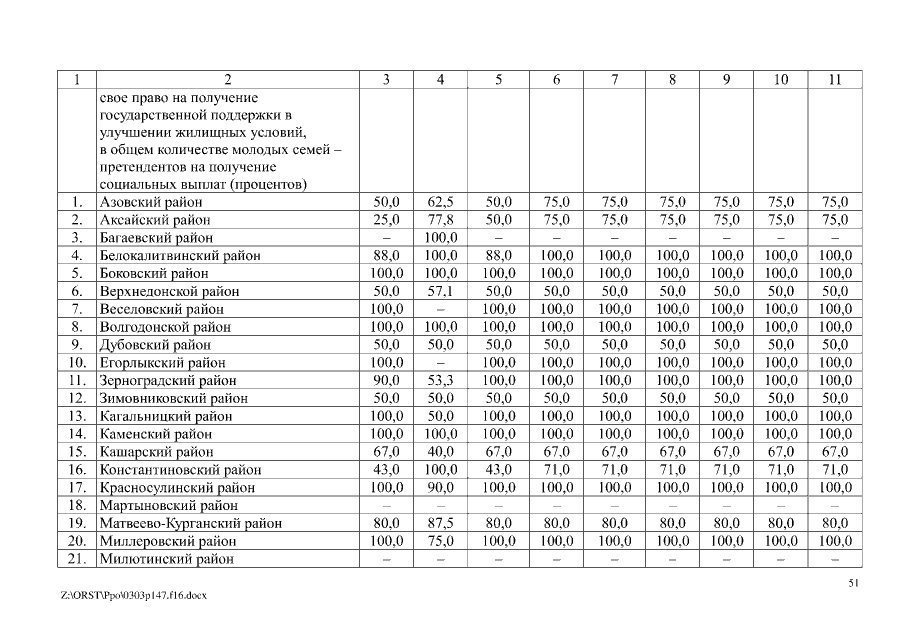 | 1 | 2 | 3 | 4 | 5 | 6 | 7 | 8 | 9 | 10 | 11 |
|---|---|---|---|---|---|---|---|---|---|---|
| | свое право на получение государственной поддержки в улучшении жилищных условий, в общем количестве молодых семей – претендентов на получение социальных выплат (процентов) | | | | | | | | | |
| 1. | Азовский район | 50,0 | 62,5 | 50,0 | 75,0 | 75,0 | 75,0 | 75,0 | 75,0 | 75,0 |
| 2. | Аксайский район | 25,0 | 77,8 | 50,0 | 75,0 | 75,0 | 75,0 | 75,0 | 75,0 | 75,0 |
| 3. | Багаевский район | – | 100,0 | – | – | – | – | – | – | – |
| 4. | Белокалитвинский район | 88,0 | 100,0 | 88,0 | 100,0 | 100,0 | 100,0 | 100,0 | 100,0 | 100,0 |
| 5. | Боковский район | 100,0 | 100,0 | 100,0 | 100,0 | 100,0 | 100,0 | 100,0 | 100,0 | 100,0 |
| 6. | Верхнедонской район | 50,0 | 57,1 | 50,0 | 50,0 | 50,0 | 50,0 | 50,0 | 50,0 | 50,0 |
| 7. | Веселовский район | 100,0 | – | 100,0 | 100,0 | 100,0 | 100,0 | 100,0 | 100,0 | 100,0 |
| 8. | Волгодонской район | 100,0 | 100,0 | 100,0 | 100,0 | 100,0 | 100,0 | 100,0 | 100,0 | 100,0 |
| 9. | Дубовский район | 50,0 | 50,0 | 50,0 | 50,0 | 50,0 | 50,0 | 50,0 | 50,0 | 50,0 |
| 10. | Егорлыкский район | 100,0 | – | 100,0 | 100,0 | 100,0 | 100,0 | 100,0 | 100,0 | 100,0 |
| 11. | Зерноградский район | 90,0 | 53,3 | 100,0 | 100,0 | 100,0 | 100,0 | 100,0 | 100,0 | 100,0 |
| 12. | Зимовниковский район | 50,0 | 50,0 | 50,0 | 50,0 | 50,0 | 50,0 | 50,0 | 50,0 | 50,0 |
| 13. | Кагальницкий район | 100,0 | 50,0 | 100,0 | 100,0 | 100,0 | 100,0 | 100,0 | 100,0 | 100,0 |
| 14. | Каменский район | 100,0 | 100,0 | 100,0 | 100,0 | 100,0 | 100,0 | 100,0 | 100,0 | 100,0 |
| 15. | Кашарский район | 67,0 | 40,0 | 67,0 | 67,0 | 67,0 | 67,0 | 67,0 | 67,0 | 67,0 |
| 16. | Константиновский район | 43,0 | 100,0 | 43,0 | 71,0 | 71,0 | 71,0 | 71,0 | 71,0 | 71,0 |
| 17. | Красносулинский район | 100,0 | 90,0 | 100,0 | 100,0 | 100,0 | 100,0 | 100,0 | 100,0 | 100,0 |
| 18. | Мартыновский район | – | – | – | – | – | – | – | – | – |
| 19. | Матвеево-Курганский район | 80,0 | 87,5 | 80,0 | 80,0 | 80,0 | 80,0 | 80,0 | 80,0 | 80,0 |
| 20. | Миллеровский район | 100,0 | 75,0 | 100,0 | 100,0 | 100,0 | 100,0 | 100,0 | 100,0 | 100,0 |
| 21. | Милютинский район | – | – | – | – | – | – | – | – | – |

51

Z:\ORST\Ppo\0303p147.f16.docx